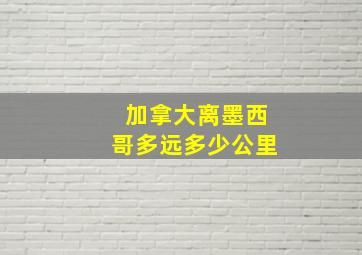 加拿大离墨西哥多远多少公里